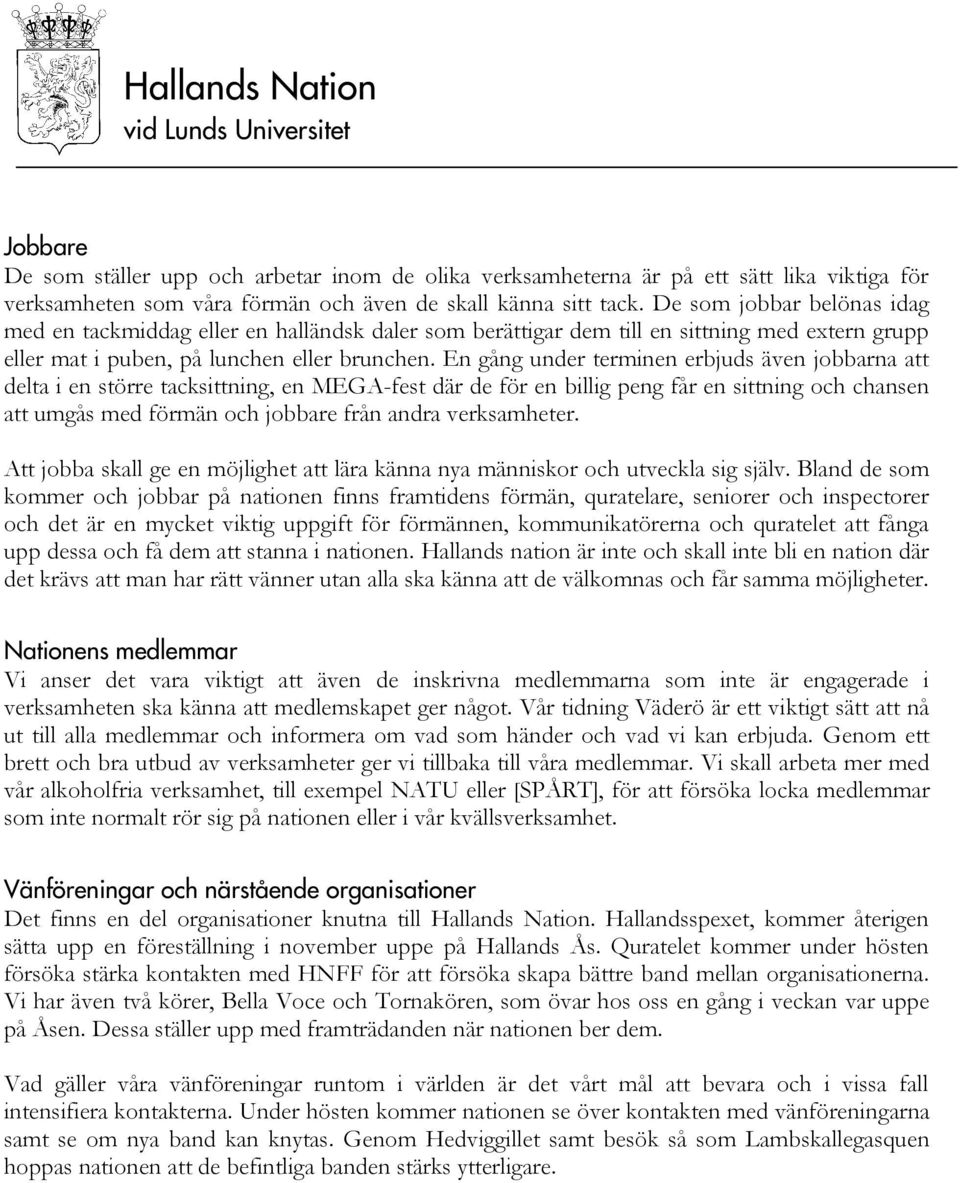 Hallands Nation
vid Lunds Universitet

Jobbare
De som ställer upp och arbetar inom de olika verksamheterna är på ett sätt lika viktiga för verksamheten som våra förmän och även de skall känna sitt tack. De som jobbar belönas idag med en tackmiddag eller en halländsk daler som berättigar dem till en sittning med extern grupp eller mat i puben, på lunchen eller brunchen. En gång under terminen erbjuds även jobbarna att delta i en större tacksittning, en MEGA-fest där de för en billig peng får en sittning och chansen att umgås med förmän och jobbare från andra verksamheter.

Att jobba skall ge en möjlighet att lära känna nya människor och utveckla sig själv. Bland de som kommer och jobbar på nationen finns framtidens förmän, quratelare, seniorer och inspectorer och det är en mycket viktig uppgift för förmännen, kommunikatörerna och quratelet att fånga upp dessa och få dem att stanna i nationen. Hallands nation är inte och skall inte bli en nation där det krävs att man har rätt vänner utan alla ska känna att de välkomnas och får samma möjligheter.

Nationens medlemmar
Vi anser det vara viktigt att även de inskrivna medlemmarna som inte är engagerade i verksamheten ska känna att medlemskapet ger något. Vår tidning Väderö är ett viktigt sätt att nå ut till alla medlemmar och informera om vad som händer och vad vi kan erbjuda. Genom ett brett och bra utbud av verksamheter ger vi tillbaka till våra medlemmar. Vi skall arbeta mer med vår alkoholfria verksamhet, till exempel NATU eller [SPÅRT], för att försöka locka medlemmar som inte normalt rör sig på nationen eller i vår kvällsverksamhet.

Vänföreningar och närstående organisationer
Det finns en del organisationer knutna till Hallands Nation. Hallandsspexet, kommer återigen sätta upp en föreställning i november uppe på Hallands Ås. Quratelet kommer under hösten försöka stärka kontakten med HNFF för att försöka skapa bättre band mellan organisationerna. Vi har även två körer, Bella Voce och Tornakören, som övar hos oss en gång i veckan var uppe på Åsen. Dessa ställer upp med framträdanden när nationen ber dem.

Vad gäller våra vänföreningar runtom i världen är det vårt mål att bevara och i vissa fall intensifiera kontakterna. Under hösten kommer nationen se över kontakten med vänföreningarna samt se om nya band kan knytas. Genom Hedviggillet samt besök så som Lambskallegasquen hoppas nationen att de befintliga banden stärks ytterligare.